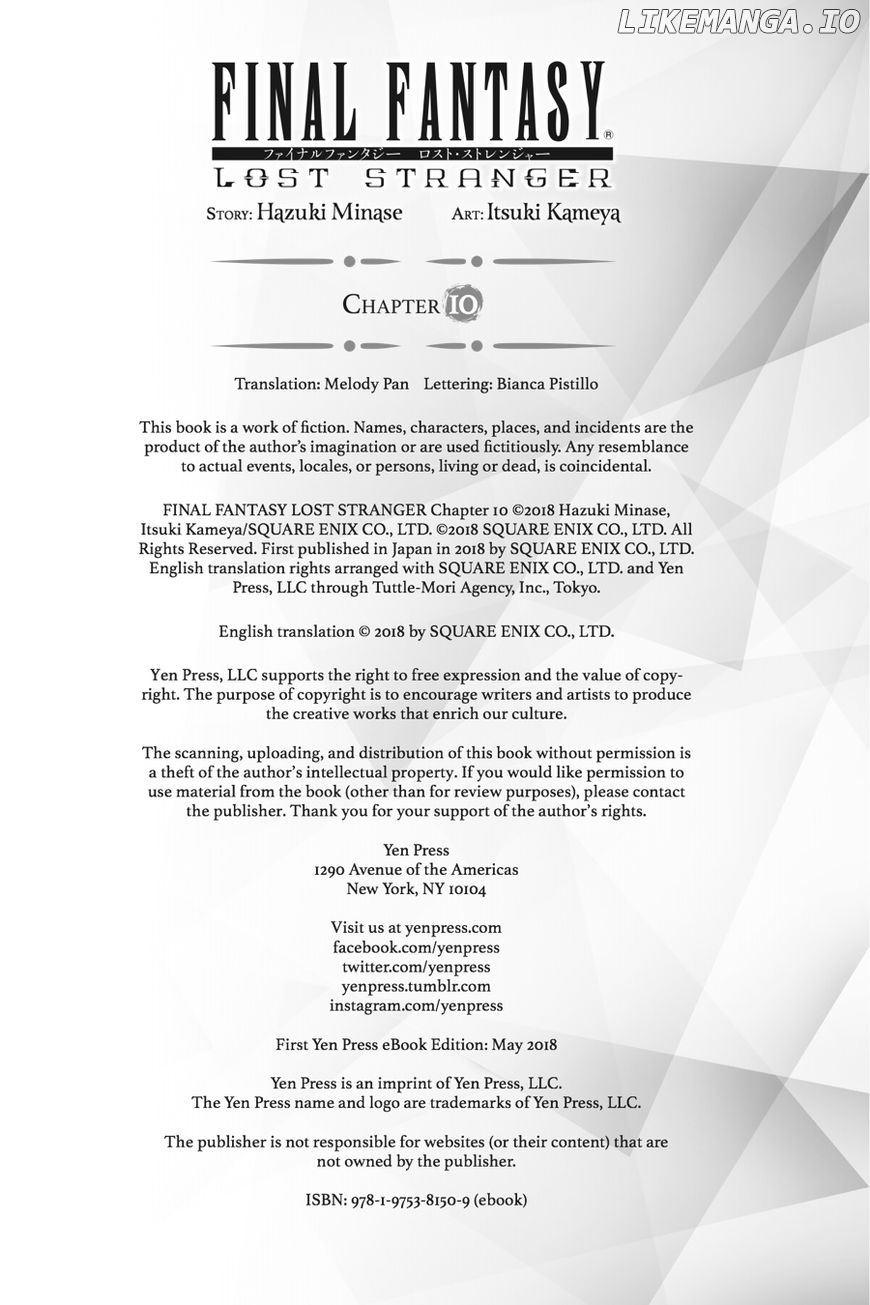 LIKEMANGA.IO

FINAL FANTASY®
ファイナルファンタジー ロスト・ストレンジャー
LOST STRANGER

STORY: Hazuki Minase ART: Itsuki Kameya

CHAPTER 10

Translation: Melody Pan Lettering: Bianca Pistillo

This book is a work of fiction. Names, characters, places, and incidents are the product of the author's imagination or are used fictitiously. Any resemblance to actual events, locales, or persons, living or dead, is coincidental.

FINAL FANTASY LOST STRANGER Chapter 10 ©2018 Hazuki Minase, Itsuki Kameya/SQUARE ENIX CO., LTD. ©2018 SQUARE ENIX CO., LTD. All Rights Reserved. First published in Japan in 2018 by SQUARE ENIX CO., LTD. English translation rights arranged with SQUARE ENIX CO., LTD. and Yen Press, LLC through Tuttle-Mori Agency, Inc., Tokyo.

English translation © 2018 by SQUARE ENIX CO., LTD.

Yen Press, LLC supports the right to free expression and the value of copyright. The purpose of copyright is to encourage writers and artists to produce the creative works that enrich our culture.

The scanning, uploading, and distribution of this book without permission is a theft of the author's intellectual property. If you would like permission to use material from the book (other than for review purposes), please contact the publisher. Thank you for your support of the author's rights.

Yen Press
1290 Avenue of the Americas
New York, NY 10104

Visit us at yenpress.com
facebook.com/yenpress
twitter.com/yenpress
yenpress.tumblr.com
instagram.com/yenpress

First Yen Press eBook Edition: May 2018

Yen Press is an imprint of Yen Press, LLC.
The Yen Press name and logo are trademarks of Yen Press, LLC.

The publisher is not responsible for websites (or their content) that are not owned by the publisher.

ISBN: 978-1-9753-8150-9 (ebook)